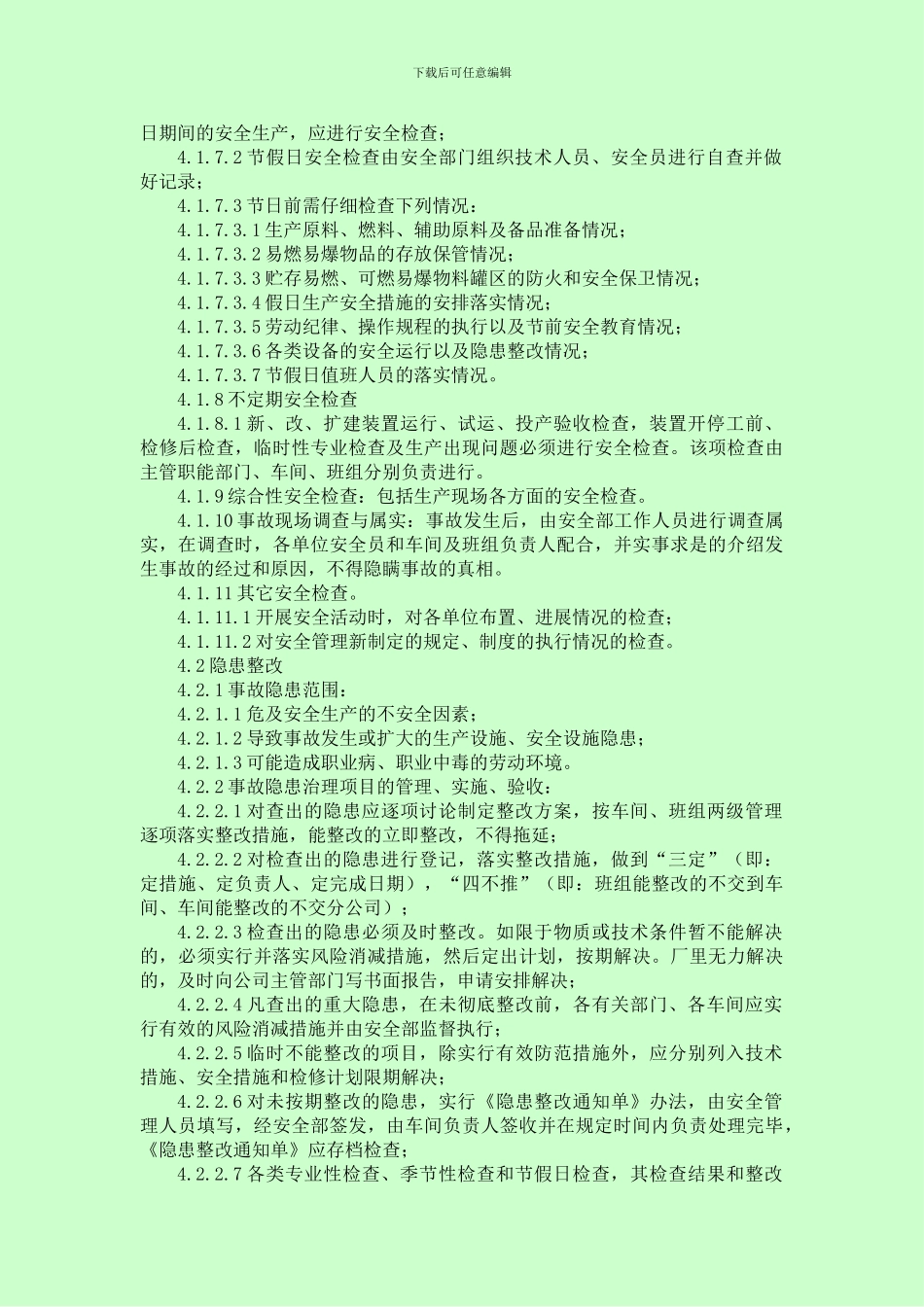 下载后可任意编辑

日期间的安全生产，应进行安全检查；

4.1.7.2 节假日安全检查由安全部门组织技术人员、安全员进行自查并做好记录；

4.1.7.3 节日前需仔细检查下列情况：

4.1.7.3.1 生产原料、燃料、辅助原料及备品准备情况；

4.1.7.3.2 易燃易爆物品的存放保管情况；

4.1.7.3.3 贮存易燃、可燃易爆物料罐区的防火和安全保卫情况；

4.1.7.3.4 假日生产安全措施的安排落实情况；

4.1.7.3.5 劳动纪律、操作规程的执行以及节前安全教育情况；

4.1.7.3.6 各类设备的安全运行以及隐患整改情况；

4.1.7.3.7 节假日值班人员的落实情况。

4.1.8 不定期安全检查

4.1.8.1 新、改、扩建装置运行、试运、投产验收检查，装置开停工前、检修后检查，临时性专业检查及生产出现问题必须进行安全检查。该项检查由主管职能部门、车间、班组分别负责进行。

4.1.9 综合性安全检查：包括生产现场各方面的安全检查。

4.1.10 事故现场调查与属实：事故发生后，由安全部工作人员进行调查属实，在调查时，各单位安全员和车间及班组负责人配合，并实事求是的介绍发生事故的经过和原因，不得隐瞒事故的真相。

4.1.11 其它安全检查。

4.1.11.1 开展安全活动时，对各单位布置、进展情况的检查；

4.1.11.2 对安全管理新制定的规定、制度的执行情况的检查。

4.2 隐患整改

4.2.1 事故隐患范围：

4.2.1.1 危及安全生产的不安全因素；

4.2.1.2 导致事故发生或扩大的生产设施、安全设施隐患；

4.2.1.3 可能造成职业病、职业中毒的劳动环境。

4.2.2 事故隐患治理项目的管理、实施、验收：

4.2.2.1 对查出的隐患应逐项讨论制定整改方案，按车间、班组两级管理逐项落实整改措施，能整改的立即整改，不得拖延；

4.2.2.2 对检查出的隐患进行登记，落实整改措施，做到“三定”（即：定措施、定负责人、定完成日期），“四不推”（即：班组能整改的不交到车间、车间能整改的不交分公司）；

4.2.2.3 检查出的隐患必须及时整改。如限于物质或技术条件暂不能解决的，必须实行并落实风险消减措施，然后定出计划，按期解决。厂里无力解决的，及时向公司主管部门写书面报告，申请安排解决；

4.2.2.4 凡查出的重大隐患，在未彻底整改前，各有关部门、各车间应实行有效的风险消减措施并由安全部监督执行；

4.2.2.5 临时不能整改的项目，除实行有效防范措施外，应分别列入技术措施、安全措施和检修计划限期解决；

4.2.2.6 对未按期整改的隐患，实行《隐患整改通知单》办法，由安全管理人员填写，经安全部签发，由车间负责人签收并在规定时间内负责处理完毕，《隐患整改通知单》应存档检查；

4.2.2.7 各类专业性检查、季节性检查和节假日检查，其检查结果和整改